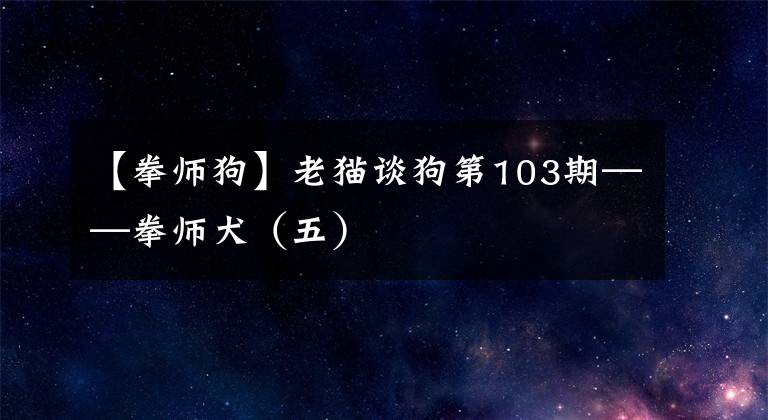 【拳师狗】老猫谈狗第103期——拳师犬（五）